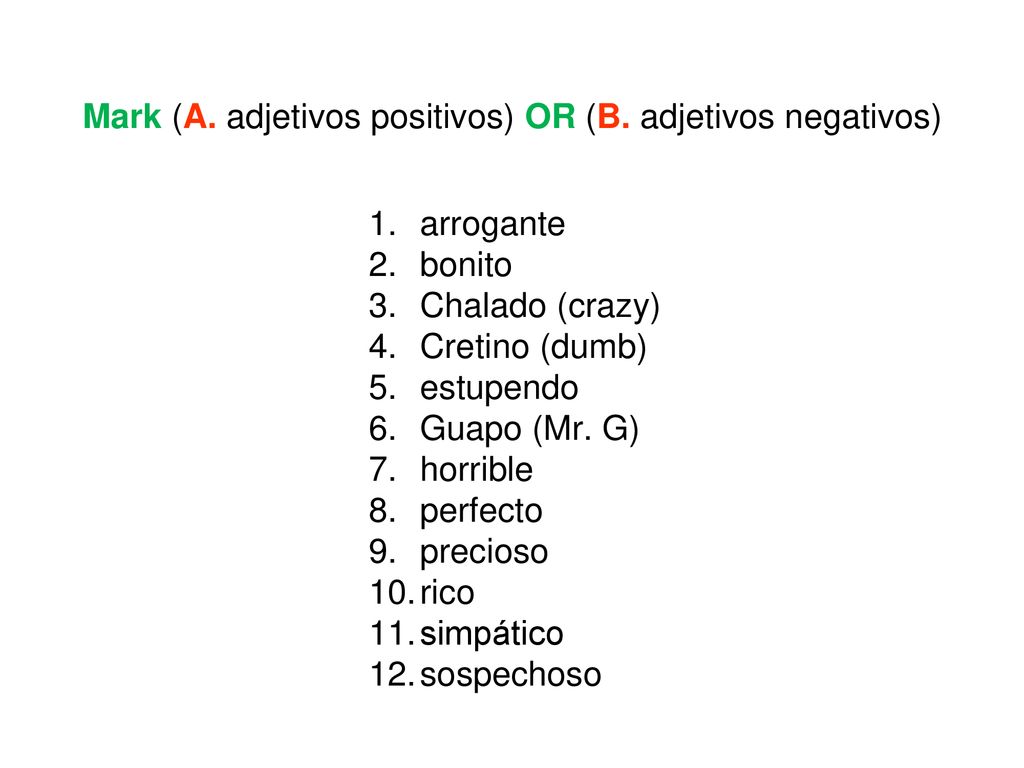 Mark (A. adjetivos positivos) OR (B. adjetivos negativos)

1. arrogante
2. bonito
3. Chalado (crazy)
4. Cretino (dumb)
5. estupendo
6. Guapo (Mr. G)
7. horrible
8. perfecto
9. precioso
10. rico
11. simpático
12. sospechoso